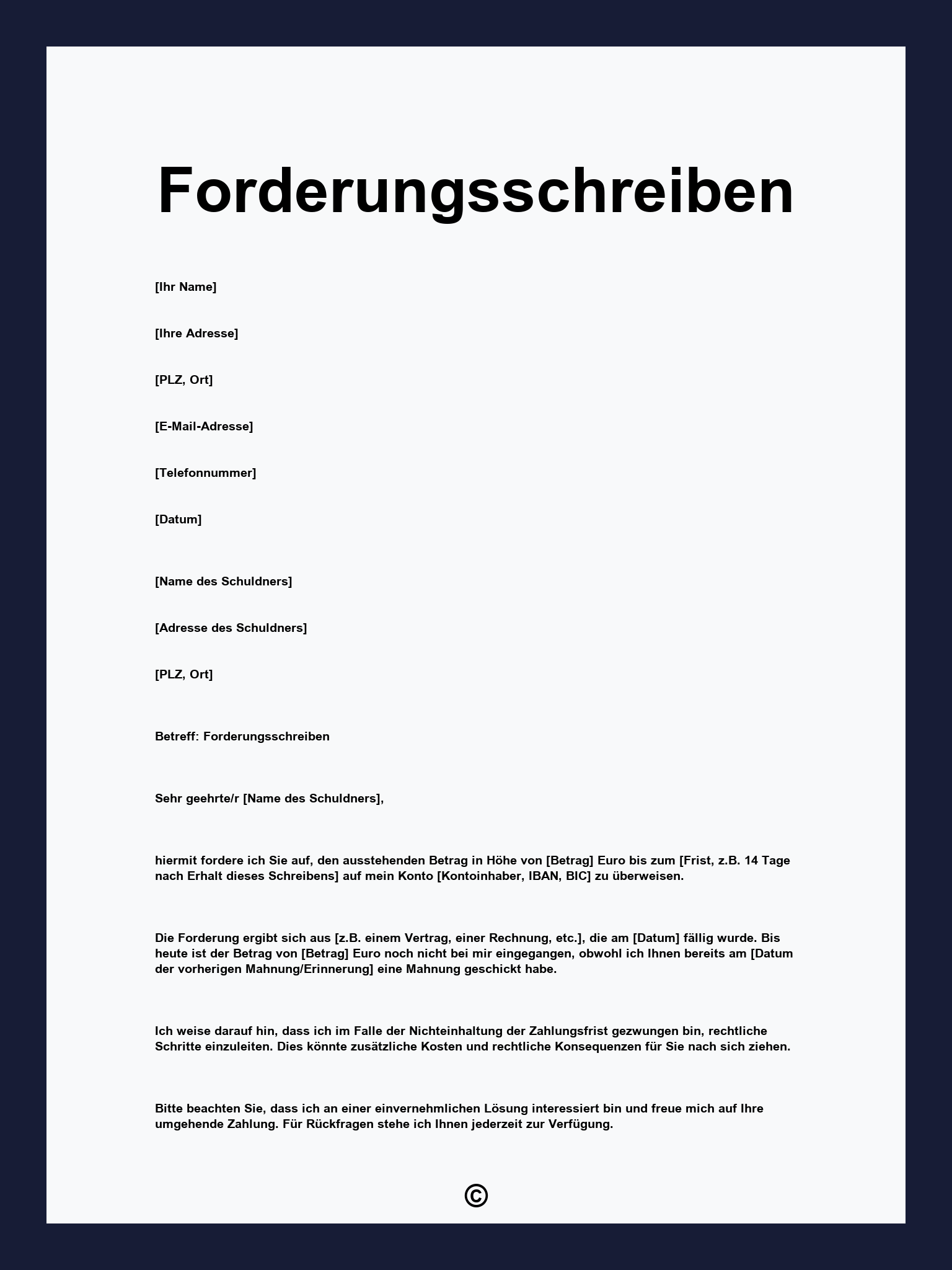 Forderungsschreiben

[Ihr Name]

[Ihre Adresse]

[PLZ, Ort]

[E-Mail-Adresse]

[Telefonnummer]

[Datum]

[Name des Schuldners]

[Adresse des Schuldners]

[PLZ, Ort]

Betreff: Forderungsschreiben

Sehr geehrte/r [Name des Schuldners],

hiermit fordere ich Sie auf, den ausstehenden Betrag in Höhe von [Betrag] Euro bis zum [Frist, z.B. 14 Tage nach Erhalt dieses Schreibens] auf mein Konto [Kontoinhaber, IBAN, BIC] zu überweisen.

Die Forderung ergibt sich aus [z.B. einem Vertrag, einer Rechnung, etc.], die am [Datum] fällig wurde. Bis heute ist der Betrag von [Betrag] Euro noch nicht bei mir eingegangen, obwohl ich Ihnen bereits am [Datum der vorherigen Mahnung/Erinnerung] eine Mahnung geschickt habe.

Ich weise darauf hin, dass ich im Falle der Nichteinhaltung der Zahlungsfrist gezwungen bin, rechtliche Schritte einzuleiten. Dies könnte zusätzliche Kosten und rechtliche Konsequenzen für Sie nach sich ziehen.

Bitte beachten Sie, dass ich an einer einvernehmlichen Lösung interessiert bin und freue mich auf Ihre umgehende Zahlung. Für Rückfragen stehe ich Ihnen jederzeit zur Verfügung.

©